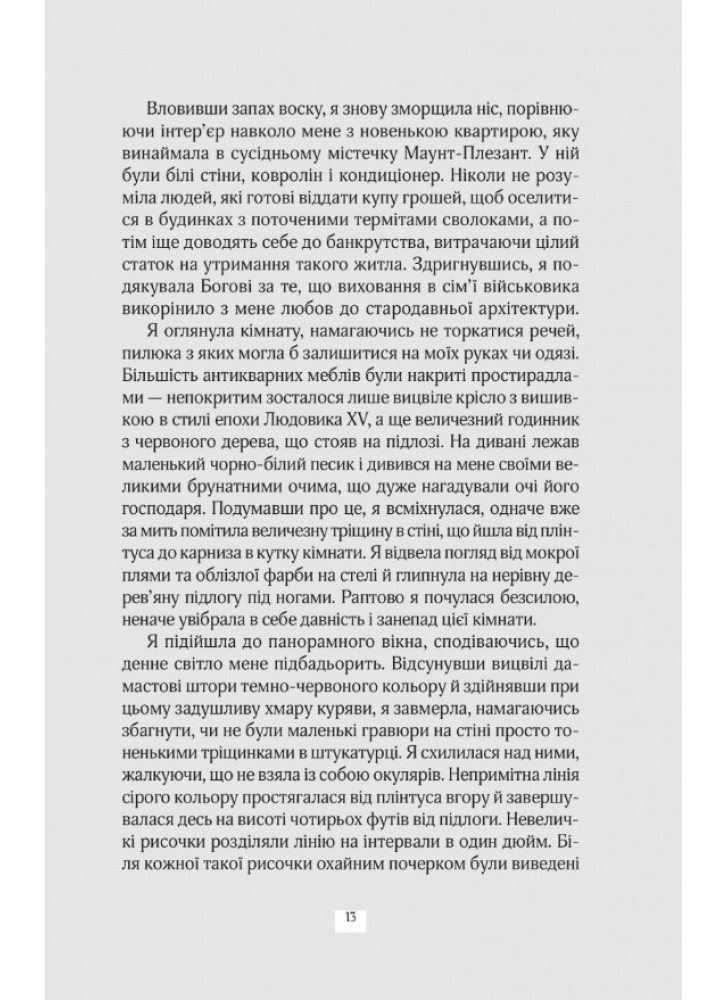 Вловивши запах воску, я знову зморщила ніс, порівнюючи інтер'єр навколо мене з новенькою квартирою, яку винаймала в сусідньому містечку Маунт-Плезант. У ній були білі стіни, ковролін і кондиціонер. Ніколи не розуміла людей, які готові віддати купу грошей, щоб оселитися в будинках з поточеними термітами сволоками, а потім іще доводять себе до банкрутства, витрачаючи цілий статок на утримання такого житла. Здригнувшись, я подякувала Богові за те, що виховання в сім'ї військовика викорінило з мене любов до стародавньої архітектури.

Я оглянула кімнату, намагаючись не торкатися речей, пилюка з яких могла б залишитися на моїх руках чи одязі. Більшість антикварних меблів були накриті простирадлами — непокритим зосталося лише вицвіле крісло з вишивкою в стилі епохи Людовика XV, а ще величезний годинник з червоного дерева, що стояв на підлозі. На дивані лежав маленький чорно-білий песик і дивився на мене своїми великими брунатними очима, що дуже нагадували очі його господаря. Подумавши про це, я всміхнулася, одначе вже за мить помітила величезну тріщину в стіні, що йшла від плінтуса до карниза в кутку кімнати. Я відвела погляд від мокрої плями та облізлої фарби на стелі й глипнула на нерівну дерев'яну підлогу під ногами. Раптово я почулася безсилою, неначе увібрала в себе давність і занепад цієї кімнати.

Я підійшла до панорамного вікна, сподіваючись, що денне світло мене підбадьорить. Відсунувши вицвілі дамастові штори темно-червоного кольору й здійнявши при цьому задушливу хмару куряви, я завмерла, намагаючись збагнути, чи не були маленькі гравюри на стіні просто тоненькими тріщинками в штукатурці. Я схилилася над ними, жалкуючи, що не взяла із собою окулярів. Непримітна лінія сірого кольору простягалася від плінтуса вгору й завершувалася десь на висоті чотирьох футів від підлоги. Невеличкі рисочки розділяли лінію на інтервали в один дюйм. Біля кожної такої рисочки охайним почерком були виведені

13